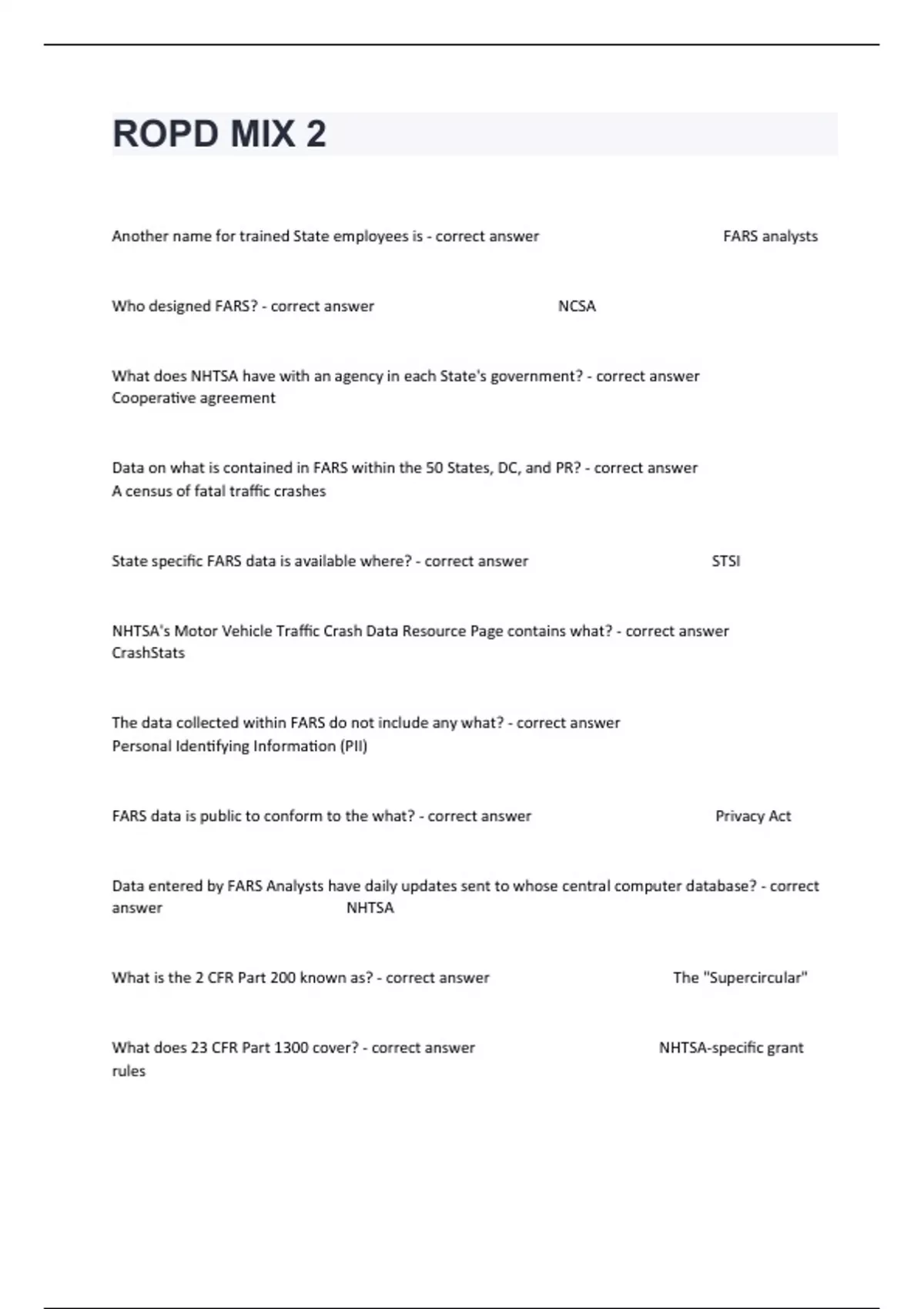 ROPD MIX 2

Another name for trained State employees is - correct answer FARS analysts

Who designed FARS? - correct answer NCSA

What does NHTSA have with an agency in each State's government? - correct answer Cooperative agreement

Data on what is contained in FARS within the 50 States, DC, and PR? - correct answer A census of fatal traffic crashes

State specific FARS data is available where? - correct answer STSI

NHTSA's Motor Vehicle Traffic Crash Data Resource Page contains what? - correct answer CrashStats

The data collected within FARS do not include any what? - correct answer Personal Identifying Information (PII)

FARS data is public to conform to the what? - correct answer Privacy Act

Data entered by FARS Analysts have daily updates sent to whose central computer database? - correct answer NHTSA

What is the 2 CFR Part 200 known as? - correct answer The "Supercircular"

What does 23 CFR Part 1300 cover? - correct answer NHTSA-specific grant rules